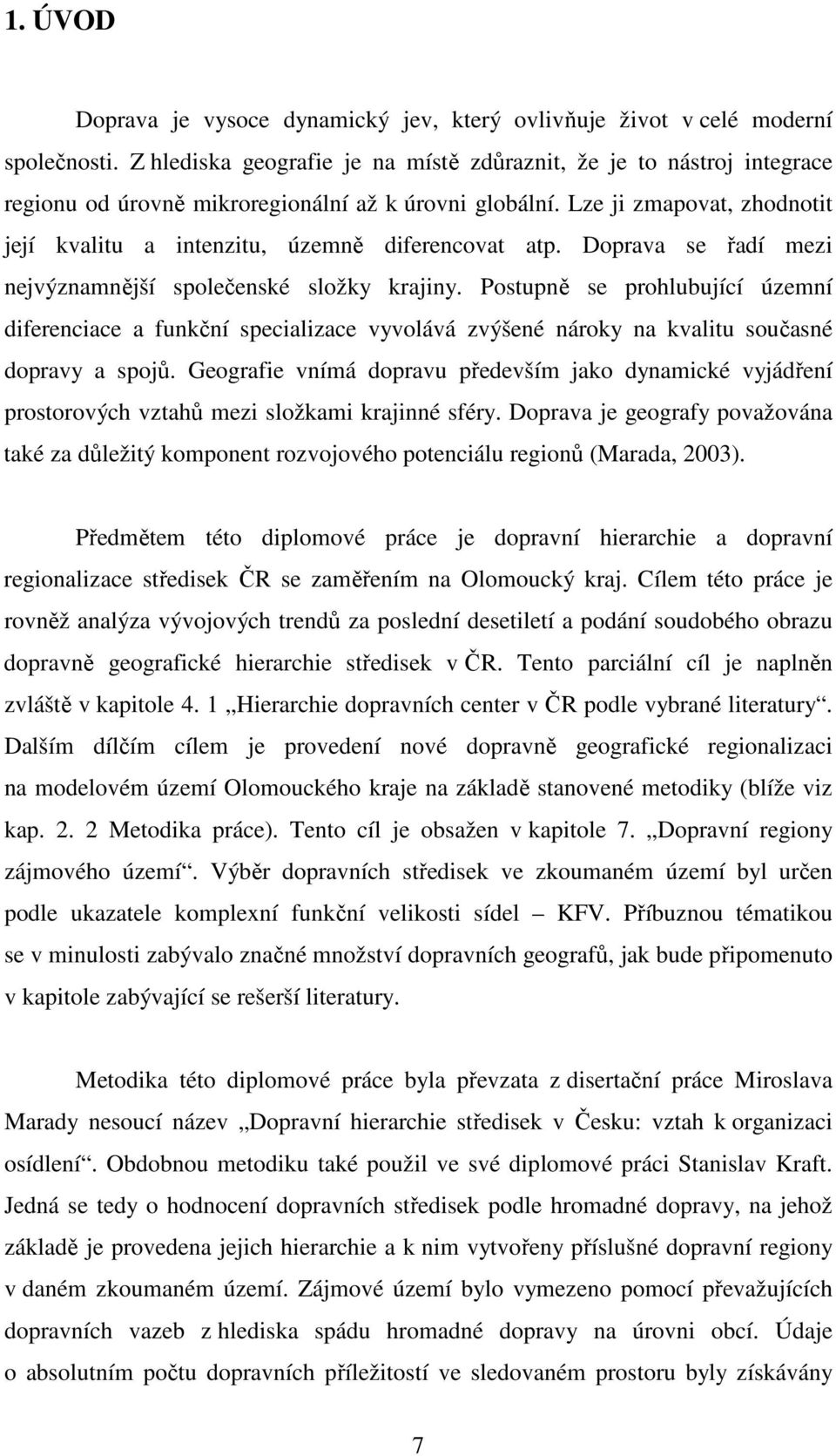 1. ÚVOD

Doprava je vysoce dynamický jev, který ovlivňuje život v celé moderní společnosti. Z hlediska geografie je na místě zdůraznit, že je to nástroj integrace regionu od úrovně mikroregionální až k úrovni globální. Lze ji zmapovat, zhodnotit její kvalitu a intenzitu, územně diferencovat atp. Doprava se řadí mezi nejvýznamnější společenské složky krajiny. Postupně se prohlubující územní diferenciace a funkční specializace vyvolává zvýšené nároky na kvalitu současné dopravy a spojů. Geografie vnímá dopravu především jako dynamické vyjádření prostorových vztahů mezi složkami krajinné sféry. Doprava je geografy považována také za důležitý komponent rozvojového potenciálu regionů (Marada, 2003).

Předmětem této diplomové práce je dopravní hierarchie a dopravní regionalizace středisek ČR se zaměřením na Olomoucký kraj. Cílem této práce je rovněž analýza vývojových trendů za poslední desetiletí a podání soudobého obrazu dopravně geografické hierarchie středisek v ČR. Tento parciální cíl je naplněn zvláště v kapitole 4. 1 „Hierarchie dopravních center v ČR podle vybrané literatury“. Dalším dílčím cílem je provedení nové dopravně geografické regionalizaci na modelovém území Olomouckého kraje na základě stanovené metodiky (blíže viz kap. 2. 2 Metodika práce). Tento cíl je obsažen v kapitole 7. „Dopravní regiony zájmového území“. Výběr dopravních středisek ve zkoumaném území byl určen podle ukazatele komplexní funkční velikosti sídel – KFV. Příbuznou tématikou se v minulosti zabývalo značné množství dopravních geografů, jak bude připomenuto v kapitole zabývající se rešerší literatury.

Metodika této diplomové práce byla převzata z disertační práce Miroslava Marady nesoucí název „Dopravní hierarchie středisek v Česku: vztah k organizaci osídlení“. Obdobnou metodiku také použil ve své diplomové práci Stanislav Kraft. Jedná se tedy o hodnocení dopravních středisek podle hromadné dopravy, na jehož základě je provedena jejich hierarchie a k nim vytvořeny příslušné dopravní regiony v daném zkoumaném území. Zájmové území bylo vymezeno pomocí převažujících dopravních vazeb z hlediska spádu hromadné dopravy na úrovni obcí. Údaje o absolutním počtu dopravních příležitostí ve sledovaném prostoru byly získávány

7